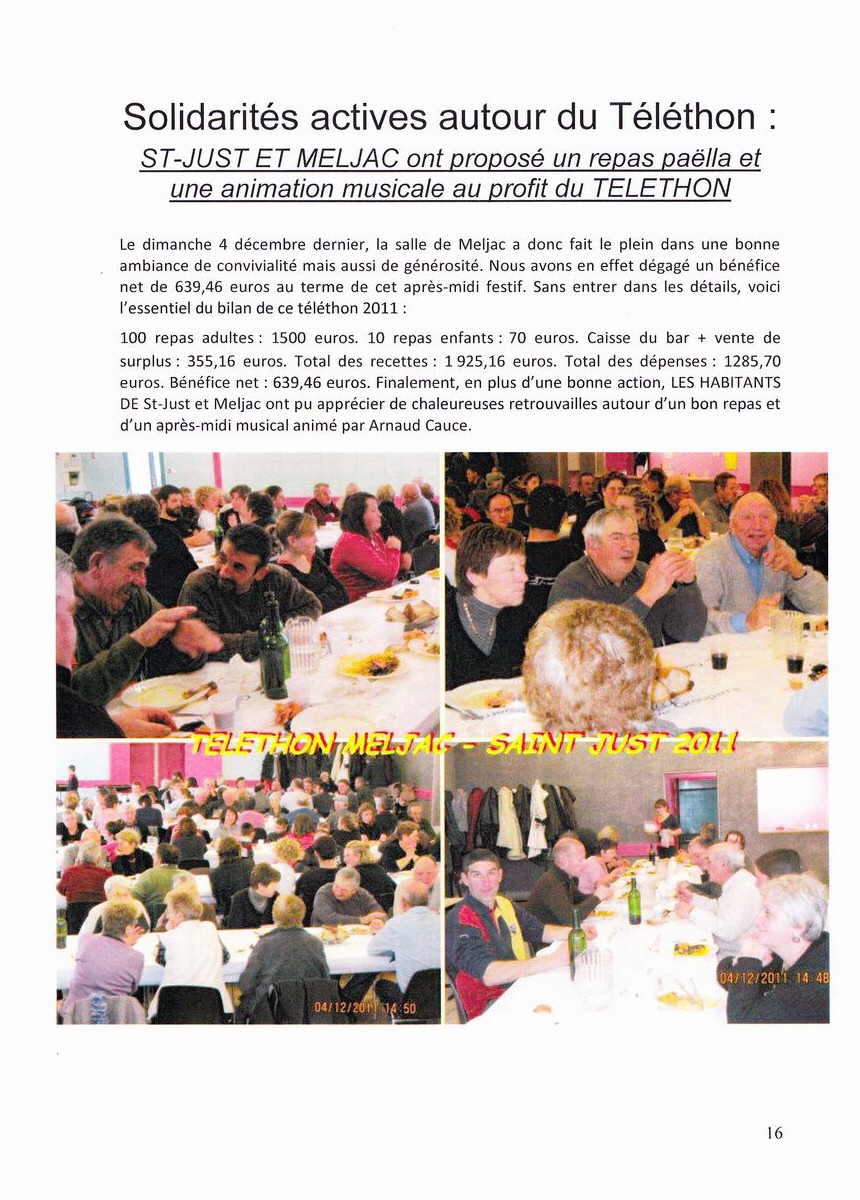 Solidarités actives autour du Téléthon :

ST-JUST ET MELJAC ont proposé un repas paëlla et une animation musicale au profit du TELETHON

Le dimanche 4 décembre dernier, la salle de Meljac a donc fait le plein dans une bonne ambiance de convivialité mais aussi de générosité. Nous avons en effet dégagé un bénéfice net de 639,46 euros au terme de cet après-midi festif. Sans entrer dans les détails, voici l'essentiel du bilan de ce téléthon 2011 :

100 repas adultes : 1500 euros. 10 repas enfants : 70 euros. Caisse du bar + vente de surplus : 355,16 euros. Total des recettes : 1 925,16 euros. Total des dépenses : 1285,70 euros. Bénéfice net : 639,46 euros. Finalement, en plus d'une bonne action, LES HABITANTS DE St-Just et Meljac ont pu apprécier de chaleureuses retrouvailles autour d'un bon repas et d'un après-midi musical animé par Arnaud Cauce.

TELETHON MELJAC - SAINT JUST 2011

04/12/2011 14:50

04/12/2011 14:48

16